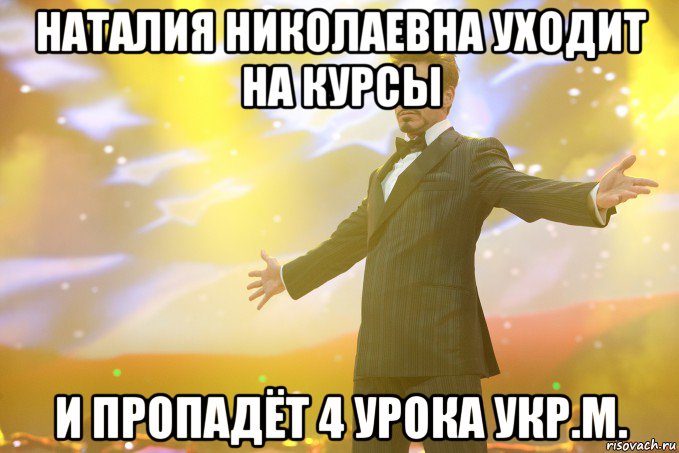 НАТАЛИЯ НИКОЛАЕВНА УХОДИТ НА КУРСЫ

И ПРОПАДЁТ 4 УРОКА УКР.М.

risovach.ru